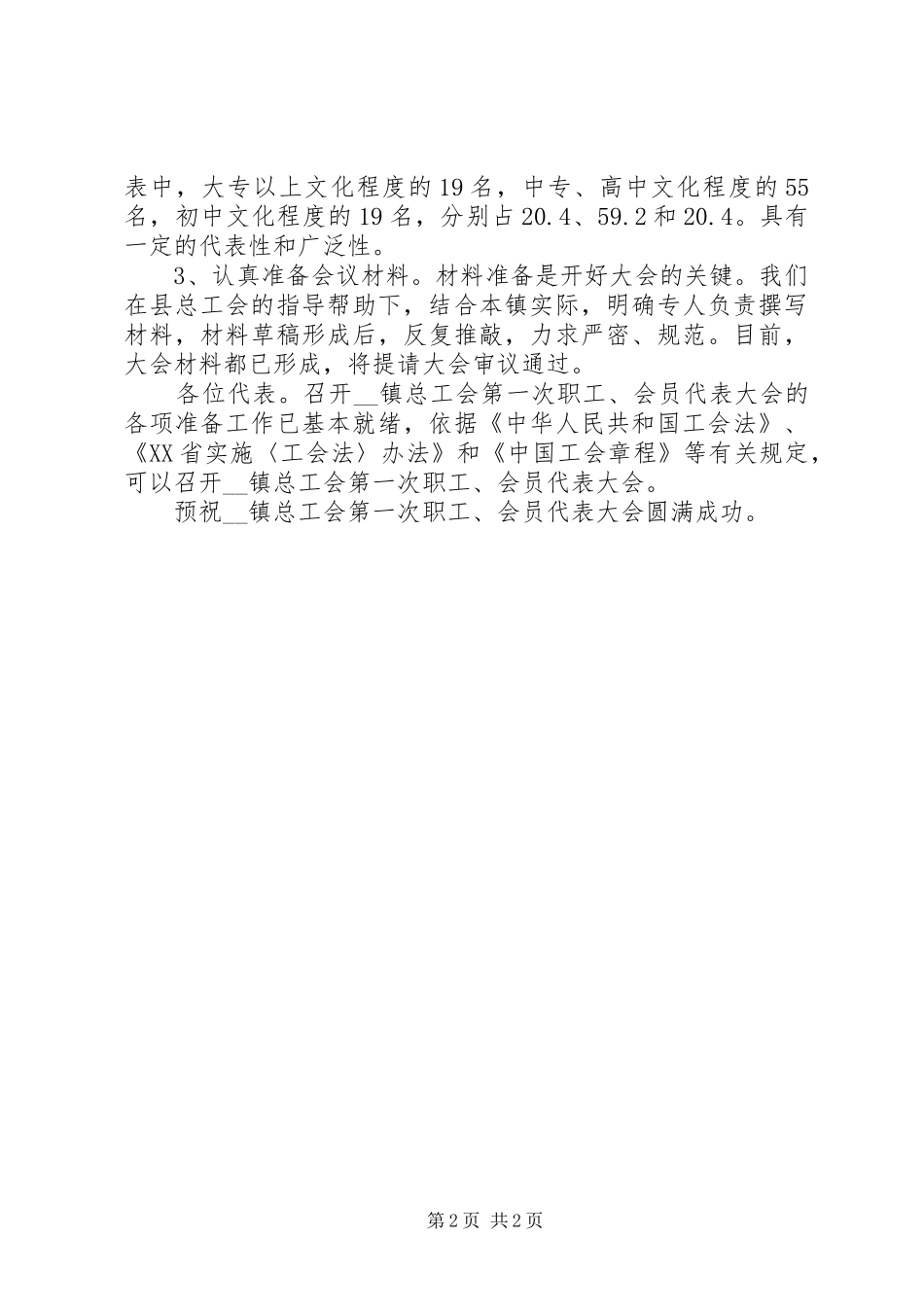 表中，大专以上文化程度的19名，中专、高中文化程度的55名，初中文化程度的19名，分别占20.4、59.2和20.4。具有一定的代表性和广泛性。

3、认真准备会议材料。材料准备是开好大会的关键。我们在县总工会的指导帮助下，结合本镇实际，明确专人负责撰写材料，材料草稿形成后，反复推敲，力求严密、规范。目前，大会材料都已形成，将提请大会审议通过。

各位代表。召开__镇总工会第一次职工、会员代表大会的各项准备工作已基本就绪，依据《中华人民共和国工会法》、《XX省实施〈工会法〉办法》和《中国工会章程》等有关规定，可以召开__镇总工会第一次职工、会员代表大会。

预祝__镇总工会第一次职工、会员代表大会圆满成功。

第2页 共2页